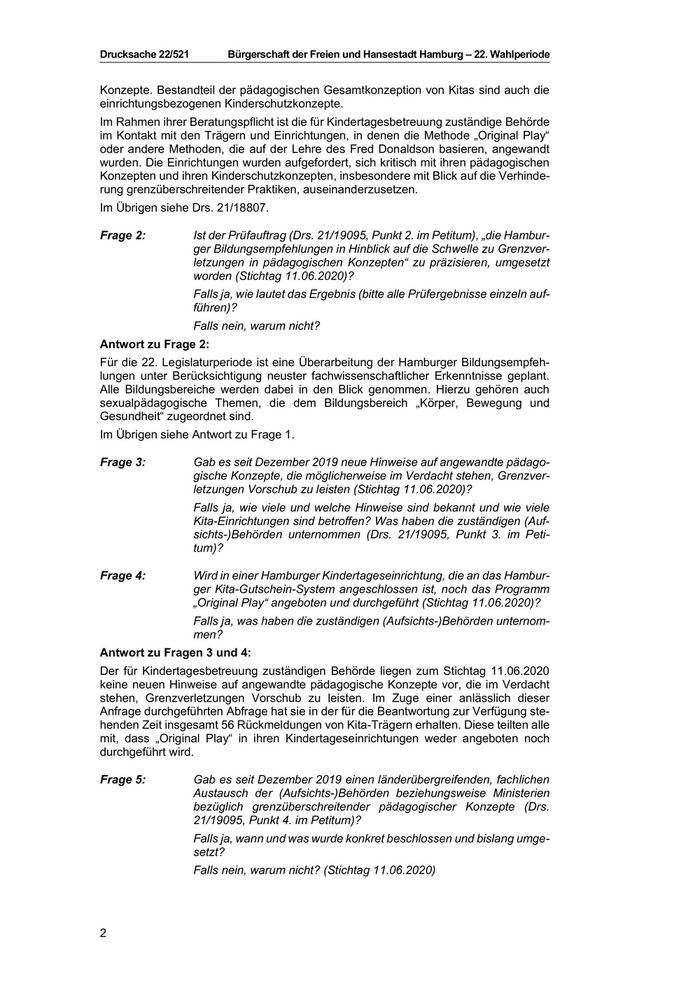 Drucksache 22/521 Bürgerschaft der Freien und Hansestadt Hamburg – 22. Wahlperiode

Konzepte. Bestandteil der pädagogischen Gesamtkonzeption von Kitas sind auch die einrichtungsbezogenen Kinderschutzkonzepte.

Im Rahmen ihrer Beratungspflicht ist die für Kindertagesbetreuung zuständige Behörde im Kontakt mit den Trägern und Einrichtungen, in denen die Methode „Original Play“ oder andere Methoden, die auf der Lehre des Fred Donaldson basieren, angewandt wurden. Die Einrichtungen wurden aufgefordert, sich kritisch mit ihren pädagogischen Konzepten und ihren Kinderschutzkonzepten, insbesondere mit Blick auf die Verhinderung grenzüberschreitender Praktiken, auseinanderzusetzen.

Im Übrigen siehe Drs. 21/18807.

Frage 2: Ist der Prüfauftrag (Drs. 21/19095, Punkt 2. im Petitum), „die Hamburger Bildungsempfehlungen in Hinblick auf die Schwelle zu Grenzverletzungen in pädagogischen Konzepten“ zu präzisieren, umgesetzt worden (Stichtag 11.06.2020)?

Falls ja, wie lautet das Ergebnis (bitte alle Prüfergebnisse einzeln aufführen)?

Falls nein, warum nicht?

Antwort zu Frage 2:

Für die 22. Legislaturperiode ist eine Überarbeitung der Hamburger Bildungsempfehlungen unter Berücksichtigung neuster fachwissenschaftlicher Erkenntnisse geplant. Alle Bildungsbereiche werden dabei in den Blick genommen. Hierzu gehören auch sexualpädagogische Themen, die dem Bildungsbereich „Körper, Bewegung und Gesundheit“ zugeordnet sind.

Im Übrigen siehe Antwort zu Frage 1.

Frage 3: Gab es seit Dezember 2019 neue Hinweise auf angewandte pädagogische Konzepte, die möglicherweise im Verdacht stehen, Grenzverletzungen Vorschub zu leisten (Stichtag 11.06.2020)?

Falls ja, wie viele und welche Hinweise sind bekannt und wie viele Kita-Einrichtungen sind betroffen? Was haben die zuständigen (Aufsichts-)Behörden unternommen (Drs. 21/19095, Punkt 3. im Petitum)?

Frage 4: Wird in einer Hamburger Kindertageseinrichtung, die an das Hamburger Kita-Gutschein-System angeschlossen ist, noch das Programm „Original Play“ angeboten und durchgeführt (Stichtag 11.06.2020)?

Falls ja, was haben die zuständigen (Aufsichts-)Behörden unternommen?

Antwort zu Fragen 3 und 4:

Der für Kindertagesbetreuung zuständigen Behörde liegen zum Stichtag 11.06.2020 keine neuen Hinweise auf angewandte pädagogische Konzepte vor, die im Verdacht stehen, Grenzverletzungen Vorschub zu leisten. Im Zuge einer anlässlich dieser Anfrage durchgeführten Abfrage hat sie in der für die Beantwortung zur Verfügung stehenden Zeit insgesamt 56 Rückmeldungen von Kita-Trägern erhalten. Diese teilten alle mit, dass „Original Play“ in ihren Kindertageseinrichtungen weder angeboten noch durchgeführt wird.

Frage 5: Gab es seit Dezember 2019 einen länderübergreifenden, fachlichen Austausch der (Aufsichts-)Behörden beziehungsweise Ministerien bezüglich grenzüberschreitender pädagogischer Konzepte (Drs. 21/19095, Punkt 4. im Petitum)?

Falls ja, wann und was wurde konkret beschlossen und bislang umgesetzt?

Falls nein, warum nicht? (Stichtag 11.06.2020)

2